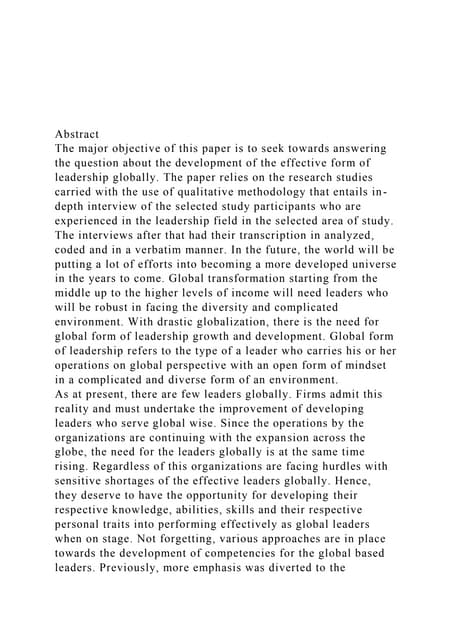 Abstract
The major objective of this paper is to seek towards answering the question about the development of the effective form of leadership globally. The paper relies on the research studies carried with the use of qualitative methodology that entails in-depth interview of the selected study participants who are experienced in the leadership field in the selected area of study. The interviews after that had their transcription in analyzed, coded and in a verbatim manner. In the future, the world will be putting a lot of efforts into becoming a more developed universe in the years to come. Global transformation starting from the middle up to the higher levels of income will need leaders who will be robust in facing the diversity and complicated environment. With drastic globalization, there is the need for global form of leadership growth and development. Global form of leadership refers to the type of a leader who carries his or her operations on global perspective with an open form of mindset in a complicated and diverse form of an environment.
As at present, there are few leaders globally. Firms admit this reality and must undertake the improvement of developing leaders who serve global wise. Since the operations by the organizations are continuing with the expansion across the globe, the need for the leaders globally is at the same time rising. Regardless of this organizations are facing hurdles with sensitive shortages of the effective leaders globally. Hence, they deserve to have the opportunity for developing their respective knowledge, abilities, skills and their respective personal traits into performing effectively as global leaders when on stage. Not forgetting, various approaches are in place towards the development of competencies for the global based leaders. Previously, more emphasis was diverted to the